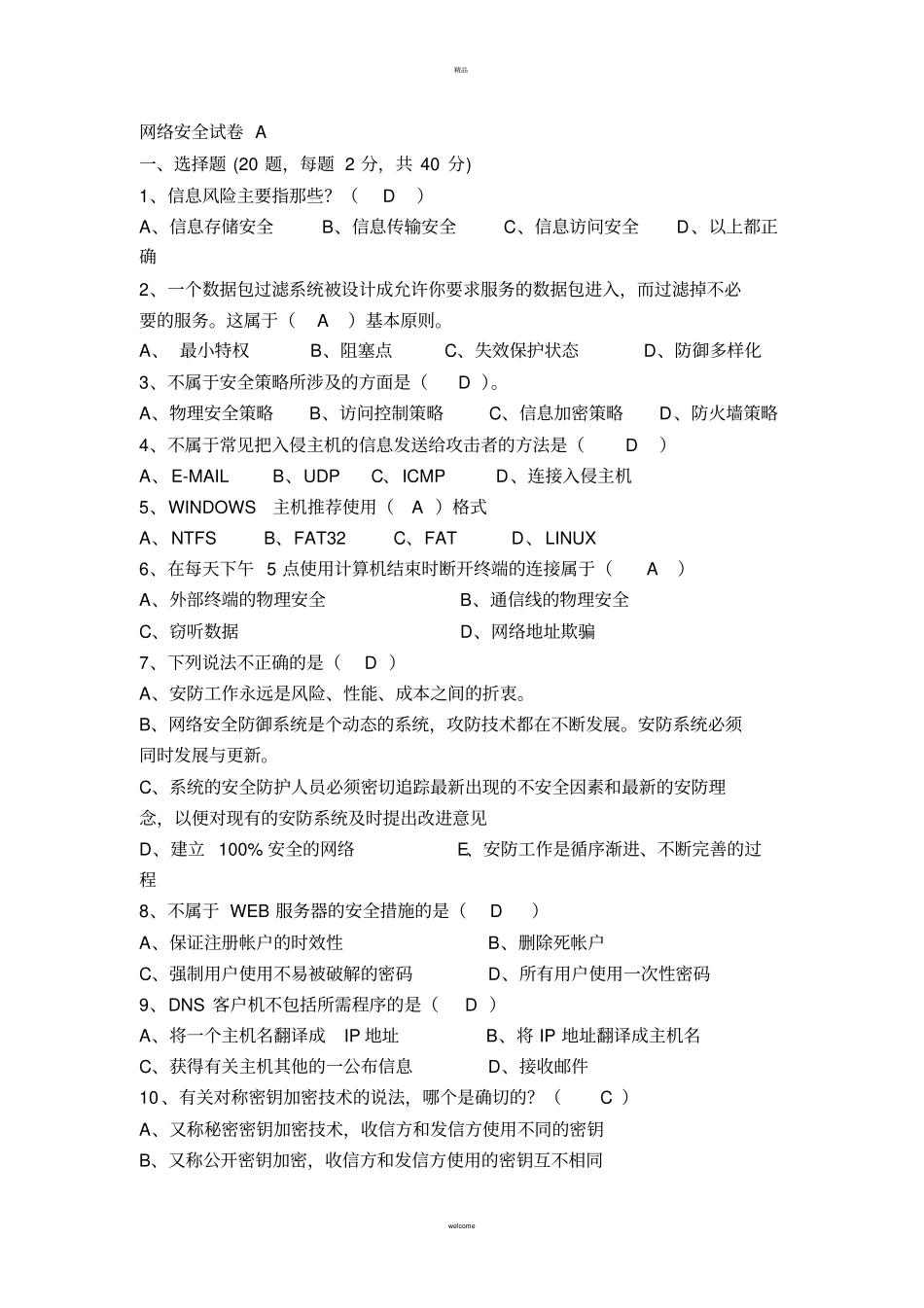 精品

网络安全试卷 A

一、选择题 (20 题，每题 2 分，共 40 分)

1、信息风险主要指那些？（ D ）

A、信息存储安全 B、信息传输安全 C、信息访问安全 D、以上都正确

2、一个数据包过滤系统被设计成允许你要求服务的数据包进入，而过滤掉不必要的服务。这属于（ A ）基本原则。

A、 最小特权 B、阻塞点 C、失效保护状态 D、防御多样化

3、不属于安全策略所涉及的方面是（ D ）。

A、物理安全策略 B、访问控制策略 C、信息加密策略 D、防火墙策略

4、不属于常见把入侵主机的信息发送给攻击者的方法是（ D ）

A、E-MAIL B、UDP C、ICMP D、连接入侵主机

5、WINDOWS 主机推荐使用（ A ）格式

A、NTFS B、FAT32 C、FAT D、LINUX

6、在每天下午 5 点使用计算机结束时断开终端的连接属于（ A ）

A、外部终端的物理安全 B、通信线的物理安全

C、窃听数据 D、网络地址欺骗

7、下列说法不正确的是（ D ）

A、安防工作永远是风险、性能、成本之间的折衷。

B、网络安全防御系统是个动态的系统，攻防技术都在不断发展。安防系统必须同时发展与更新。

C、系统的安全防护人员必须密切追踪最新出现的不安全因素和最新的安防理念，以便对现有的安防系统及时提出改进意见

D、建立 100% 安全的网络 E、安防工作是循序渐进、不断完善的过程

8、不属于 WEB 服务器的安全措施的是（ D ）

A、保证注册帐户的时效性 B、删除死帐户

C、强制用户使用不易被破解的密码 D、所有用户使用一次性密码

9、DNS 客户机不包括所需程序的是（ D ）

A、将一个主机名翻译成 IP 地址 B、将 IP 地址翻译成主机名

C、获得有关主机其他的一公布信息 D、接收邮件

10、有关对称密钥加密技术的说法，哪个是确切的？（ C ）

A、又称秘密密钥加密技术，收信方和发信方使用不同的密钥

B、又称公开密钥加密，收信方和发信方使用的密钥互不相同

welcome